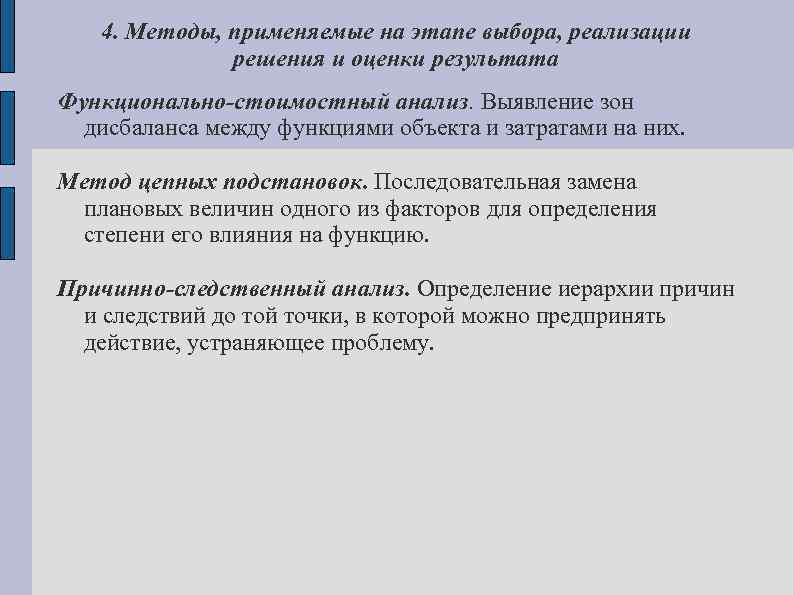 4. Методы, применяемые на этапе выбора, реализации решения и оценки результата

Функционально-стоимостный анализ. Выявление зон дисбаланса между функциями объекта и затратами на них.

Метод цепных подстановок. Последовательная замена плановых величин одного из факторов для определения степени его влияния на функцию.

Причинно-следственный анализ. Определение иерархии причин и следствий до той точки, в которой можно предпринять действие, устраняющее проблему.